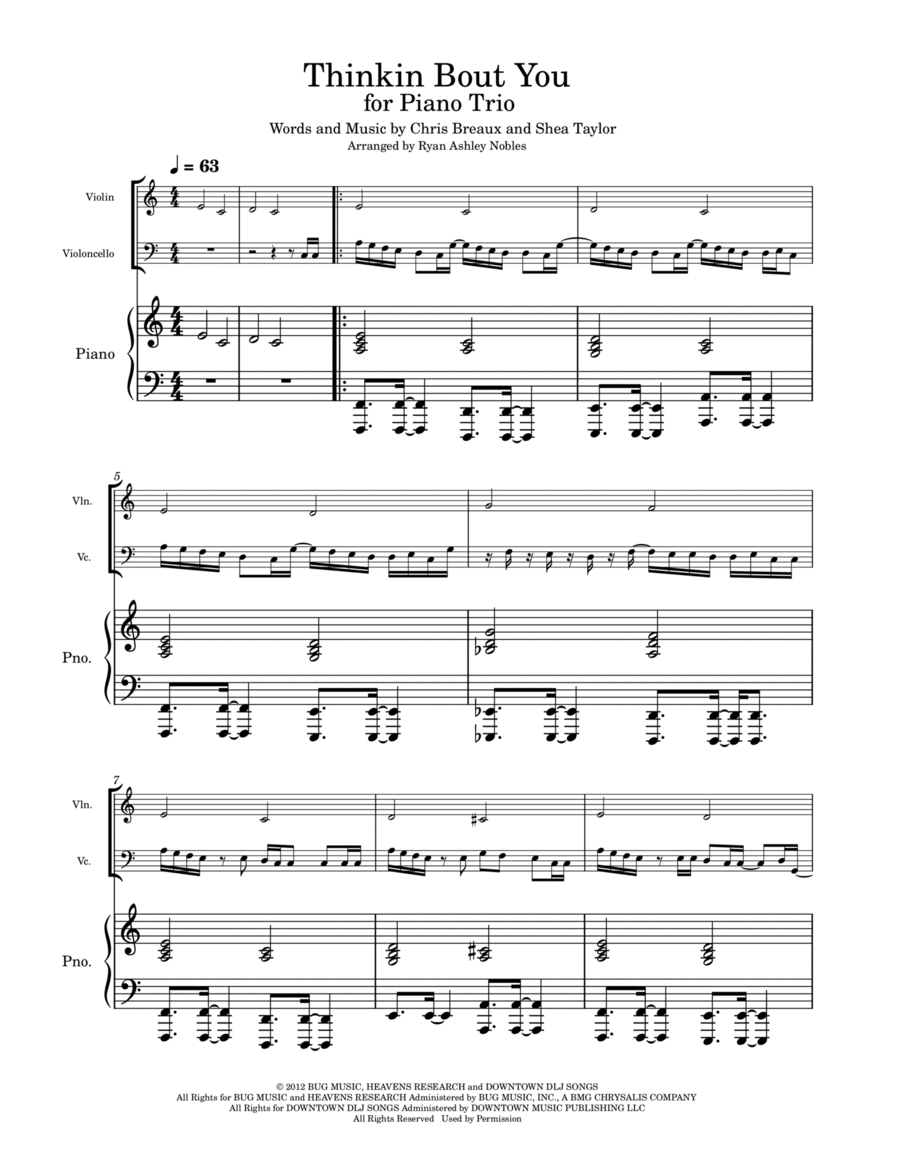 Thinkin Bout You
for Piano Trio
Words and Music by Chris Breaux and Shea Taylor
Arranged by Ryan Ashley Nobles

♩ = 63

Violin

Violoncello

Piano

5

Vln.

Vc.

Pno.

7

Vln.

Vc.

Pno.

© 2012 BUG MUSIC, HEAVENS RESEARCH and DOWNTOWN DLJ SONGS
All Rights for BUG MUSIC and HEAVENS RESEARCH Administered by BUG MUSIC, INC., A BMG CHRYSALIS COMPANY
All Rights for DOWNTOWN DLJ SONGS Administered by DOWNTOWN MUSIC PUBLISHING LLC
All Rights Reserved Used by Permission